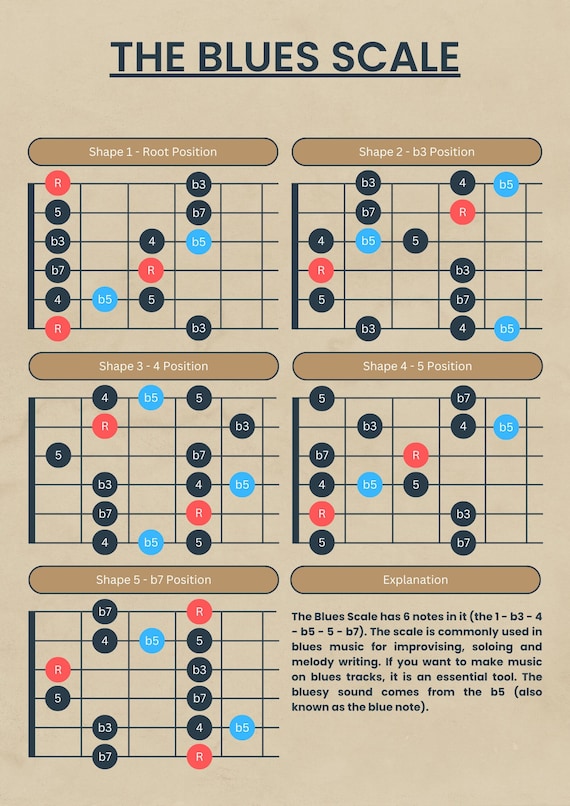 THE BLUES SCALE

Shape 1 - Root Position

R b3
5 b7
b3 4 b5
b7 R
4 b5 5
R b3

Shape 2 - b3 Position

b3 4 b5
b7 R
4 b5 5
R b3
5 b7
b3 4 b5

Shape 3 - 4 Position

4 b5 5
R b3
5 b7
b3 4 b5
b7 R
4 b5 5

Shape 4 - 5 Position

5 b7
b3 4 b5
b7 R
4 b5 5
R b3
5 b7

Shape 5 - b7 Position

b7 R
4 b5 5
R b3
5 b7
b3 4 b5
b7 R

Explanation

The Blues Scale has 6 notes in it (the 1 - b3 - 4 - b5 - 5 - b7). The scale is commonly used in blues music for improvising, soloing and melody writing. If you want to make music on blues tracks, it is an essential tool. The bluesy sound comes from the b5 (also known as the blue note).